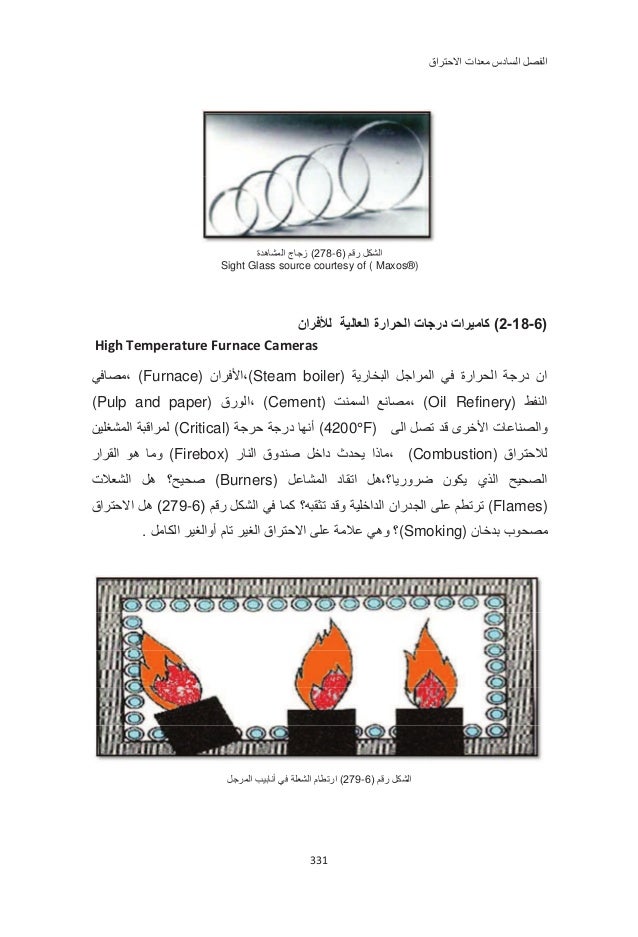 الفصل السادس معدات الاحتراق

الشكل رقم (6-278) زجاج المشاهدة
Sight Glass source courtesy of ( Maxos®)

(6-18-2) كاميرات درجات الحرارة العالية للأفران
High Temperature Furnace Cameras

ان درجة الحرارة في المراجل البخارية (Steam boiler)،الأفران (Furnace) ،مصافي النفط (Oil Refinery) ،مصانع السمنت (Cement) ،الورق (Pulp and paper) والصناعات الأخرى قد تصل الى (4200°F) أنها درجة حرجة (Critical) لمراقبة المشغلين للاحتراق (Combustion) ،ماذا يحدث داخل صندوق النار (Firebox) وما هو القرار الصحيح الذي يكون ضروريا؟،هل اتقاد المشاعل (Burners) صحيح؟ هل الشعلات (Flames) ترتطم على الجدران الداخلية وقد تثقبه؟ كما في الشكل رقم (6-279) هل الاحتراق مصحوب بدخان (Smoking)؟ وهي علامة على الاحتراق الغير تام أوالغير الكامل .

الشكل رقم (6-279) ارتطام الشعلة في أنابيب المرجل

331